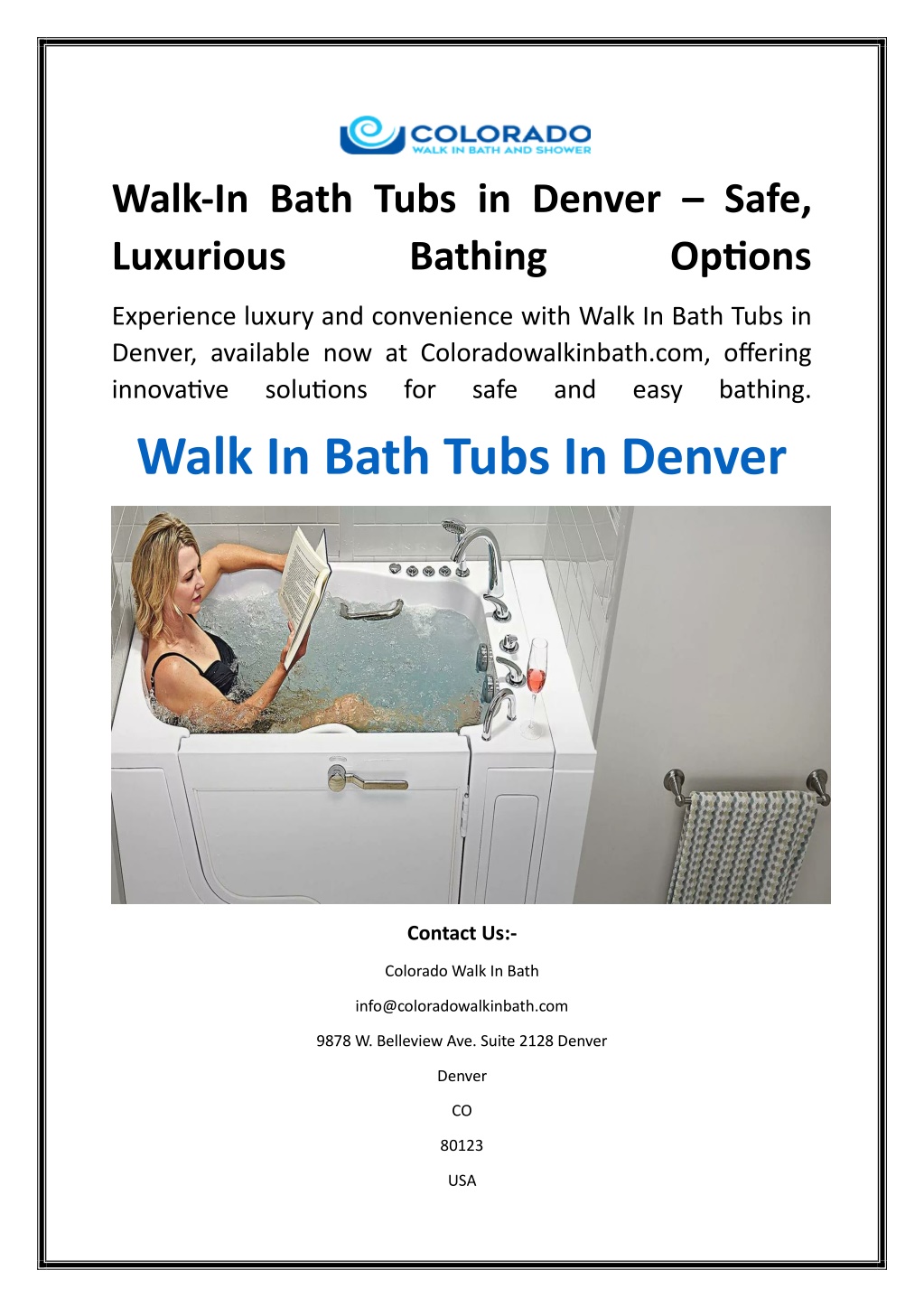 COLORADO
WALK IN BATH AND SHOWER

Walk-In Bath Tubs in Denver – Safe, Luxurious Bathing Options

Experience luxury and convenience with Walk In Bath Tubs in Denver, available now at Coloradowalkinbath.com, offering innovative solutions for safe and easy bathing.

Walk In Bath Tubs In Denver

Contact Us:-

Colorado Walk In Bath

info@coloradowalkinbath.com

9878 W. Belleview Ave. Suite 2128 Denver

Denver

CO

80123

USA